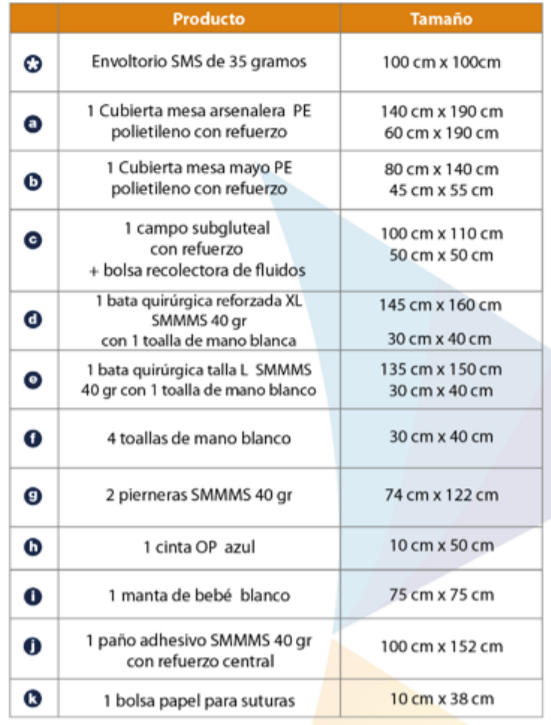 | | Producto | Tamaño |
|---|---|---|
| * | Envoltorio SMS de 35 gramos | 100 cm x 100cm |
| a | 1 Cubierta mesa arsenalera PE polietileno con refuerzo | 140 cm x 190 cm 60 cm x 190 cm |
| b | 1 Cubierta mesa mayo PE polietileno con refuerzo | 80 cm x 140 cm 45 cm x 55 cm |
| c | 1 campo subgluteal con refuerzo + bolsa recolectora de fluidos | 100 cm x 110 cm 50 cm x 50 cm |
| d | 1 bata quirúrgica reforzada XL SMMMS 40 gr con 1 toalla de mano blanca | 145 cm x 160 cm 30 cm x 40 cm |
| e | 1 bata quirúrgica talla L SMMMS 40 gr con 1 toalla de mano blanco | 135 cm x 150 cm 30 cm x 40 cm |
| f | 4 toallas de mano blanco | 30 cm x 40 cm |
| g | 2 pierneras SMMMS 40 gr | 74 cm x 122 cm |
| h | 1 cinta OP azul | 10 cm x 50 cm |
| i | 1 manta de bebé blanco | 75 cm x 75 cm |
| j | 1 paño adhesivo SMMMS 40 gr con refuerzo central | 100 cm x 152 cm |
| k | 1 bolsa papel para suturas | 10 cm x 38 cm |